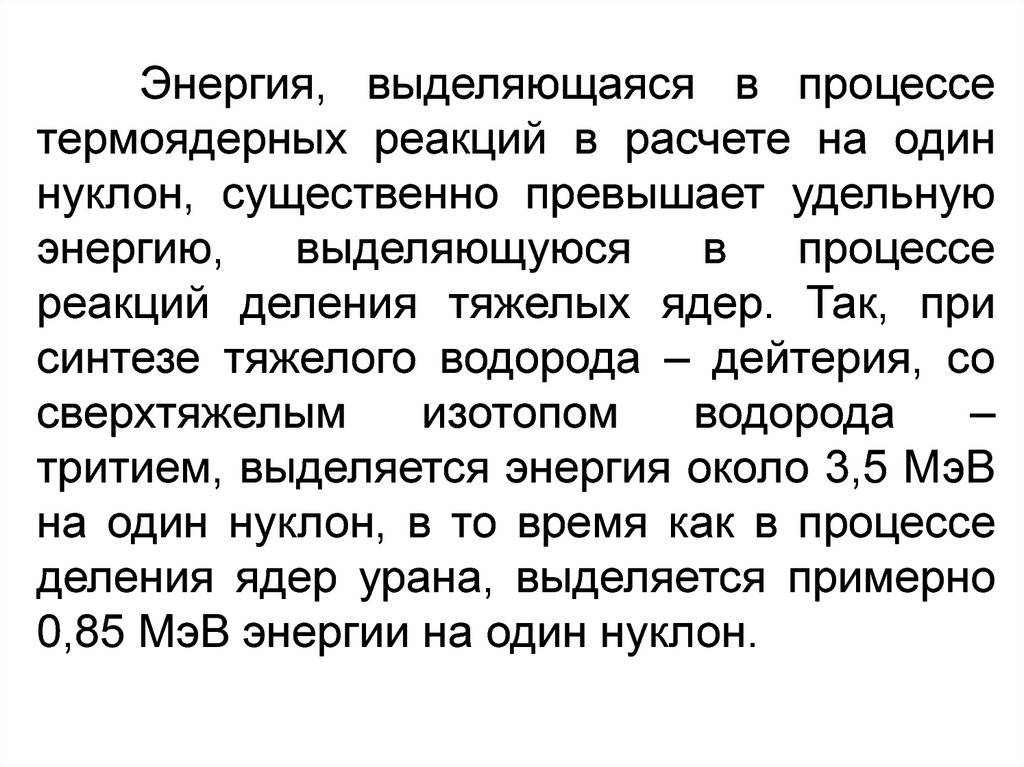 Энергия, выделяющаяся в процессе термоядерных реакций в расчете на один нуклон, существенно превышает удельную энергию, выделяющуюся в процессе реакций деления тяжелых ядер. Так, при синтезе тяжелого водорода – дейтерия, со сверхтяжелым изотопом водорода – тритием, выделяется энергия около 3,5 МэВ на один нуклон, в то время как в процессе деления ядер урана, выделяется примерно 0,85 МэВ энергии на один нуклон.